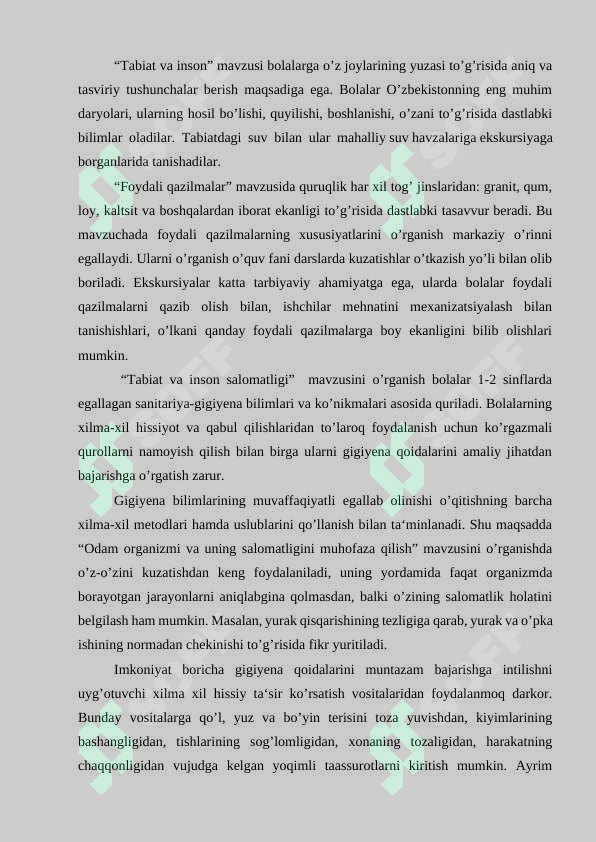 “Tabiat va inson” mavzusi bolalarga o’z joylarining yuzasi to’g’risida aniq va tasviriy tushunchalar berish maqsadiga ega. Bolalar O’zbekistonning eng muhim daryolari, ularning hosil bo’lishi, quyilishi, boshlanishi, o’zani to’g’risida dastlabki bilimlar oladilar. Tabiatdagi suv bilan ular mahalliy suv havzalariga ekskursiyaga borganlarida tanishadilar.

“Foydali qazilmalar” mavzusida quruqlik har xil tog’ jinslaridan: granit, qum, loy, kaltsit va boshqalardan iborat ekanligi to’g’risida dastlabki tasavvur beradi. Bu mavzuchada foydali qazilmalarning xususiyatlarini o’rganish markaziy o’rinni egallaydi. Ularni o’rganish o’quv fani darslarda kuzatishlar o’tkazish yo’li bilan olib boriladi. Ekskursiyalar katta tarbiyaviy ahamiyatga ega, ularda bolalar foydali qazilmalarni qazib olish bilan, ishchilar mehnatini mexanizatsiyalash bilan tanishishlari, o’lkani qanday foydali qazilmalarga boy ekanligini bilib olishlari mumkin.

“Tabiat va inson salomatligi” mavzusini o’rganish bolalar 1-2 sinflarda egallagan sanitariya-gigiyena bilimlari va ko’nikmalari asosida quriladi. Bolalarning xilma-xil hissiyot va qabul qilishlaridan to’laroq foydalanish uchun ko’rgazmali qurollarni namoyish qilish bilan birga ularni gigiyena qoidalarini amaliy jihatdan bajarishga o’rgatish zarur.

Gigiyena bilimlarining muvaffaqiyatli egallab olinishi o’qitishning barcha xilma-xil metodlari hamda uslublarini qo’llanish bilan ta‘minlanadi. Shu maqsadda “Odam organizmi va uning salomatligini muhofaza qilish” mavzusini o’rganishda o’z-o’zini kuzatishdan keng foydalaniladi, uning yordamida faqat organizmda borayotgan jarayonlarni aniqlabgina qolmasdan, balki o’zining salomatlik holatini belgilash ham mumkin. Masalan, yurak qisqarishining tezligiga qarab, yurak va o’pka ishining normadan chekinishi to’g’risida fikr yuritiladi.

Imkoniyat boricha gigiyena qoidalarini muntazam bajarishga intilishni uyg’otuvchi xilma xil hissiy ta‘sir ko’rsatish vositalaridan foydalanmoq darkor. Bunday vositalarga qo’l, yuz va bo’yin terisini toza yuvishdan, kiyimlarining bashangligidan, tishlarining sog’lomligidan, xonaning tozaligidan, harakatning chaqqonligidan vujudga kelgan yoqimli taassurotlarni kiritish mumkin. Ayrim